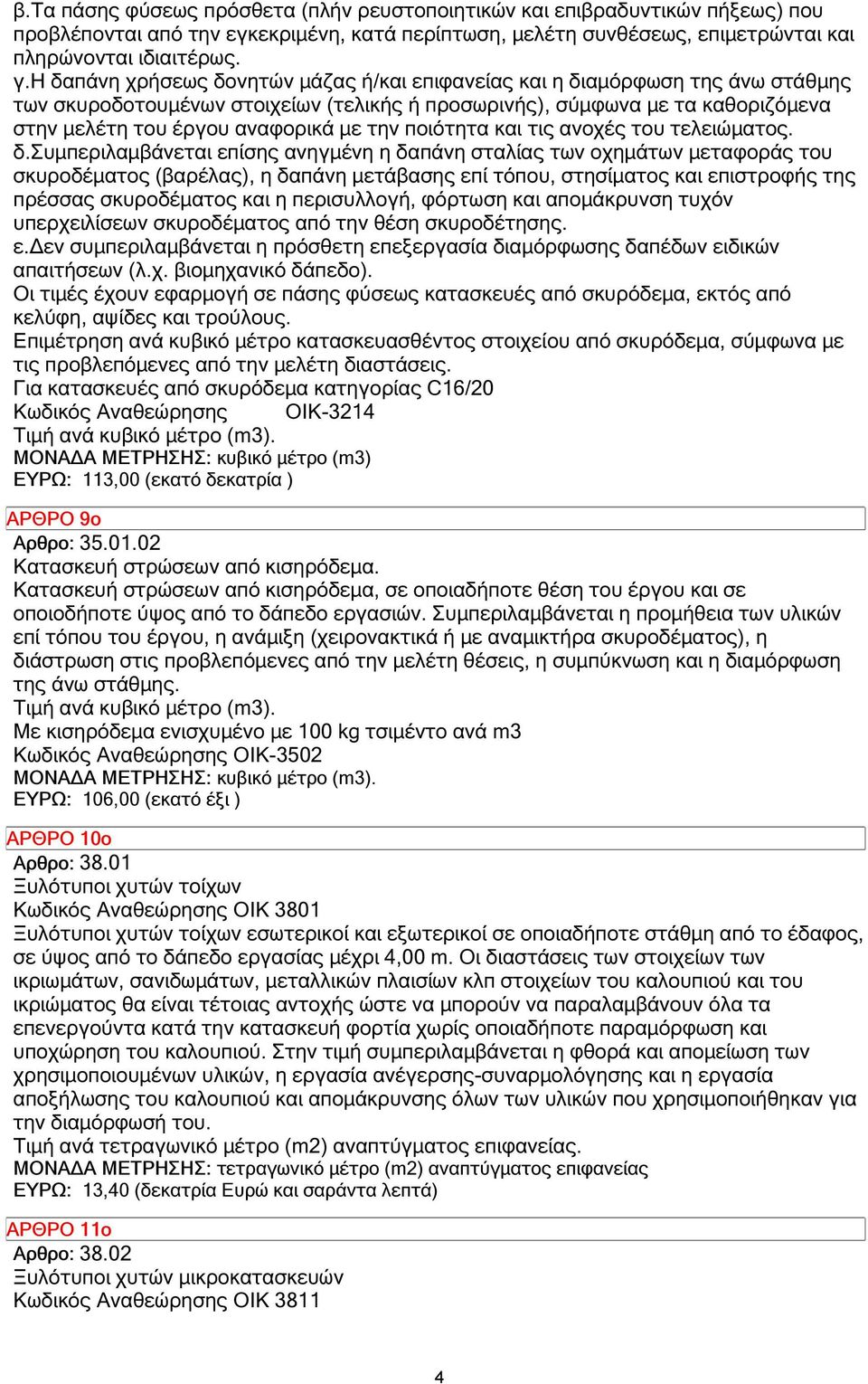 β.Τα πάσης φύσεως πρόσθετα (πλήν ρευστοποιητικών και επιβραδυντικών πήξεως) που προβλέπονται από την εγκεκριμένη, κατά περίπτωση, μελέτη συνθέσεως, επιμετρώνται και πληρώνονται ιδιαιτέρως.
γ.Η δαπάνη χρήσεως δονητών μάζας ή/και επιφανείας και η διαμόρφωση της άνω στάθμης των σκυροδοτουμένων στοιχείων (τελικής ή προσωρινής), σύμφωνα με τα καθοριζόμενα στην μελέτη του έργου αναφορικά με την ποιότητα και τις ανοχές του τελειώματος.
δ.Συμπεριλαμβάνεται επίσης ανηγμένη η δαπάνη σταλίας των οχημάτων μεταφοράς του σκυροδέματος (βαρέλας), η δαπάνη μετάβασης επί τόπου, στησίματος και επιστροφής της πρέσσας σκυροδέματος και η περισυλλογή, φόρτωση και απομάκρυνση τυχόν υπερχειλίσεων σκυροδέματος από την θέση σκυροδέτησης.
ε.Δεν συμπεριλαμβάνεται η πρόσθετη επεξεργασία διαμόρφωσης δαπέδων ειδικών απαιτήσεων (λ.χ. βιομηχανικό δάπεδο).
Οι τιμές έχουν εφαρμογή σε πάσης φύσεως κατασκευές από σκυρόδεμα, εκτός από κελύφη, αψίδες και τρούλους.
Επιμέτρηση ανά κυβικό μέτρο κατασκευασθέντος στοιχείου από σκυρόδεμα, σύμφωνα με τις προβλεπόμενες από την μελέτη διαστάσεις.
Για κατασκευές από σκυρόδεμα κατηγορίας C16/20
Κωδικός Αναθεώρησης ΟΙΚ-3214
Τιμή ανά κυβικό μέτρο (m3).
ΜΟΝΑΔΑ ΜΕΤΡΗΣΗΣ: κυβικό μέτρο (m3)
ΕΥΡΩ: 113,00 (εκατό δεκατρία )

ΑΡΘΡΟ 9ο
Αρθρο: 35.01.02
Κατασκευή στρώσεων από κισηρόδεμα.
Κατασκευή στρώσεων από κισηρόδεμα, σε οποιαδήποτε θέση του έργου και σε οποιοδήποτε ύψος από το δάπεδο εργασιών. Συμπεριλαμβάνεται η προμήθεια των υλικών επί τόπου του έργου, η ανάμιξη (χειρονακτικά ή με αναμικτήρα σκυροδέματος), η διάστρωση στις προβλεπόμενες από την μελέτη θέσεις, η συμπύκνωση και η διαμόρφωση της άνω στάθμης.
Τιμή ανά κυβικό μέτρο (m3).
Με κισηρόδεμα ενισχυμένο με 100 kg τσιμέντο ανά m3
Κωδικός Αναθεώρησης ΟΙΚ-3502
ΜΟΝΑΔΑ ΜΕΤΡΗΣΗΣ: κυβικό μέτρο (m3).
ΕΥΡΩ: 106,00 (εκατό έξι )

ΑΡΘΡΟ 10ο
Αρθρο: 38.01
Ξυλότυποι χυτών τοίχων
Κωδικός Αναθεώρησης ΟΙΚ 3801
Ξυλότυποι χυτών τοίχων εσωτερικοί και εξωτερικοί σε οποιαδήποτε στάθμη από το έδαφος, σε ύψος από το δάπεδο εργασίας μέχρι 4,00 m. Οι διαστάσεις των στοιχείων των ικριωμάτων, σανιδωμάτων, μεταλλικών πλαισίων κλπ στοιχείων του καλουπιού και του ικριώματος θα είναι τέτοιας αντοχής ώστε να μπορούν να παραλαμβάνουν όλα τα επενεργούντα κατά την κατασκευή φορτία χωρίς οποιαδήποτε παραμόρφωση και υποχώρηση του καλουπιού. Στην τιμή συμπεριλαμβάνεται η φθορά και απομείωση των χρησιμοποιουμένων υλικών, η εργασία ανέγερσης-συναρμολόγησης και η εργασία αποξήλωσης του καλουπιού και απομάκρυνσης όλων των υλικών που χρησιμοποιήθηκαν για την διαμόρφωσή του.
Τιμή ανά τετραγωνικό μέτρο (m2) αναπτύγματος επιφανείας.
ΜΟΝΑΔΑ ΜΕΤΡΗΣΗΣ: τετραγωνικό μέτρο (m2) αναπτύγματος επιφανείας
ΕΥΡΩ: 13,40 (δεκατρία Ευρώ και σαράντα λεπτά)

ΑΡΘΡΟ 11ο
Αρθρο: 38.02
Ξυλότυποι χυτών μικροκατασκευών
Κωδικός Αναθεώρησης ΟΙΚ 3811

4